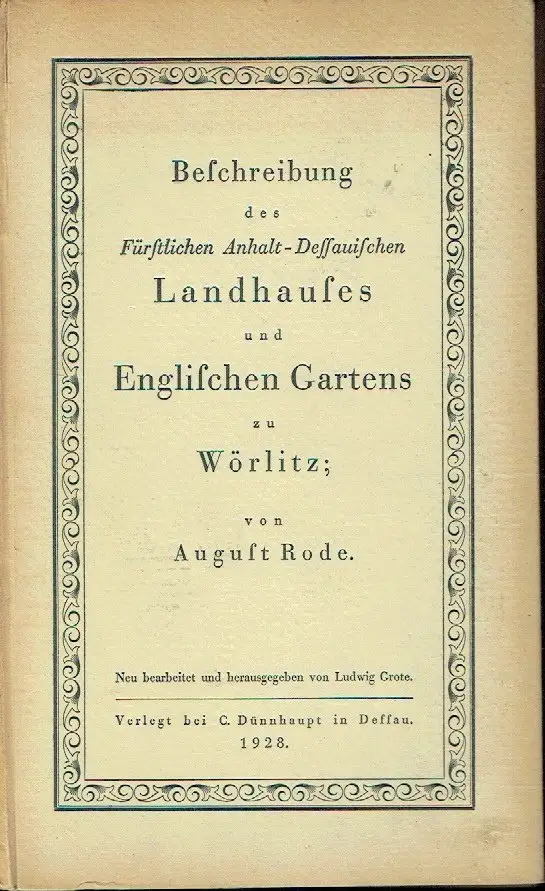 Beſchreibung
des
Fürſtlichen Anhalt-Deſſauiſchen
Landhauſes
und
Engliſchen Gartens
zu
Wörlitz;
von
Auguſt Rode.

Neu bearbeitet und herausgegeben von Ludwig Grote.

Verlegt bei C. Dünnhaupt in Deſſau.
1928.